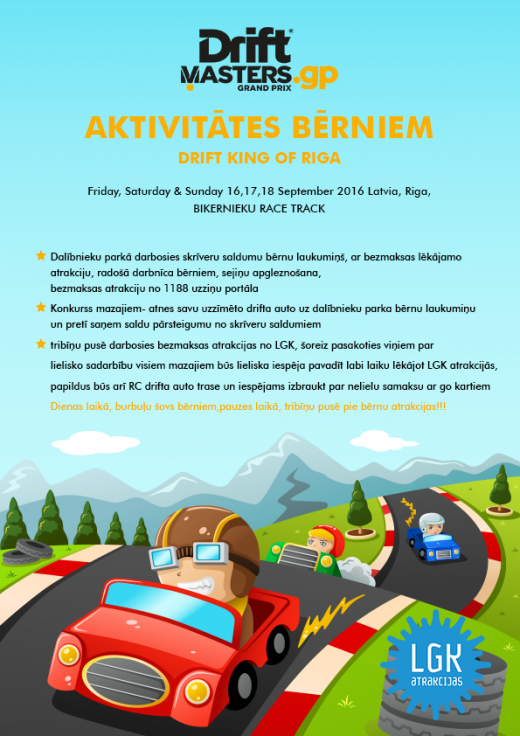 Drift MASTERS.gp GRAND PRIX

AKTIVITĀTES BĒRNIEM

DRIFT KING OF RIGA

Friday, Saturday & Sunday 16,17,18 September 2016 Latvia, Riga, BIKERNIEKU RACE TRACK

Dalībnieku parkā darbosies skrīveru saldumu bērnu laukumiņš, ar bezmaksas lēkājamo atrakciju, radošā darbnīca bērniem, sejiņu apgleznošana, bezmaksas atrakciju no 1188 uzziņu portāla

Konkurss mazajiem- atnes savu uzzīmēto drifta auto uz dalībnieku parka bērnu laukumiņu un pretī saņem saldu pārsteigumu no skrīveru saldumiem

tribīņu pusē darbosies bezmaksas atrakcijas no LGK, šoreiz pasakoties viņiem par lielisko sadarbību visiem mazajiem būs lieliska iespēja pavadīt labi laiku lēkājot LGK atrakcijās, papildus būs arī RC drifta auto trase un iespējams izbraukt par nelielu samaksu ar go kartiem

Dienas laikā, burbuļu šovs bērniem,pauzes laikā, tribīņu pusē pie bērnu atrakcijas!!!

LGK atrakcijas